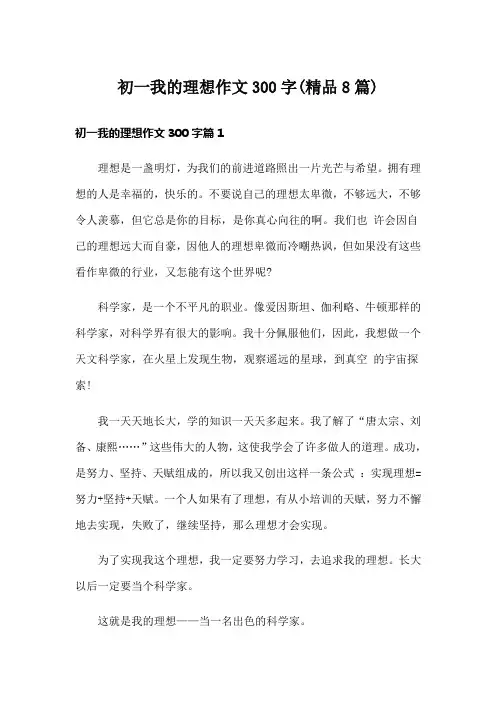 初一我的理想作文300字(精品8篇)

初一我的理想作文300字篇1

理想是一盏明灯，为我们的前进道路照出一片光芒与希望。拥有理想的人是幸福的，快乐的。不要说自己的理想太卑微，不够远大，不够令人羡慕，但它总是你的目标，是你真心向往的啊。我们也 许会因自己的理想远大而自豪，因他人的理想卑微而冷嘲热讽，但如果没有这些看作卑微的行业，又怎能有这个世界呢?

科学家，是一个不平凡的职业。像爱因斯坦、伽利略、牛顿那样的科学家，对科学界有很大的影响。我十分佩服他们，因此，我想做一个天文科学家，在火星上发现生物，观察遥远的星球，到真空 的宇宙探索!

我一天天地长大，学的知识一天天多起来。我了解了“唐太宗、刘备、康熙……”这些伟大的人物，这使我学会了许多做人的道理。成功，是努力、坚持、天赋组成的，所以我又创出这样一条公式 ：实现理想=努力+坚持+天赋。一个人如果有了理想，有从小培训的天赋，努力不懈地去实现，失败了，继续坚持，那么理想才会实现。

为了实现我这个理想，我一定要努力学习，去追求我的理想。长大以后一定要当个科学家。

这就是我的理想——当一名出色的科学家。